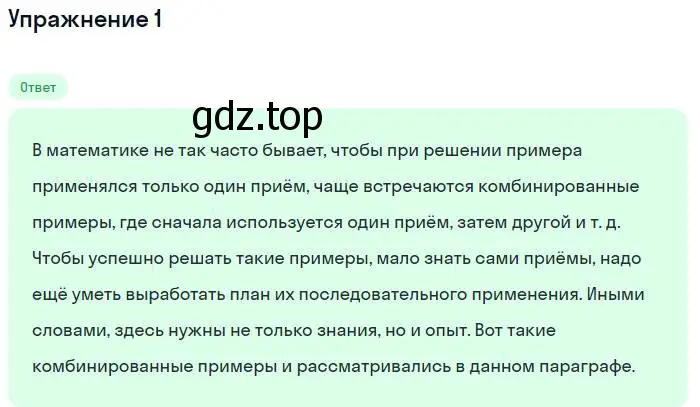 Упражнение 1

Ответ

gdz.top

В математике не так часто бывает, чтобы при решении примера применялся только один приём, чаще встречаются комбинированные примеры, где сначала используется один приём, затем другой и т. д. Чтобы успешно решать такие примеры, мало знать сами приёмы, надо ещё уметь выработать план их последовательного применения. Иными словами, здесь нужны не только знания, но и опыт. Вот такие комбинированные примеры и рассматривались в данном параграфе.